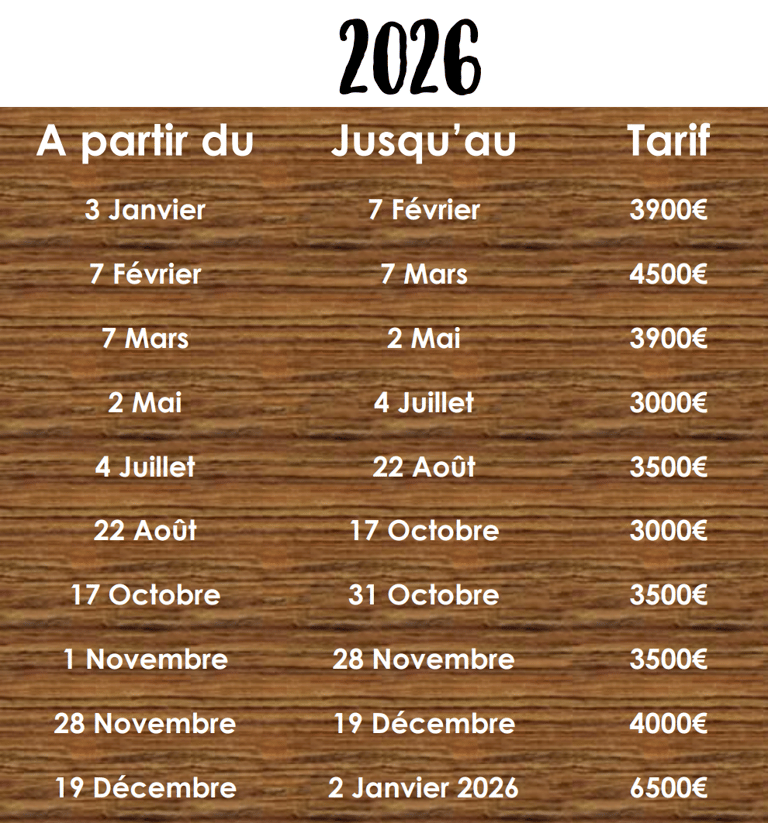 2026

| A partir du | Jusqu'au | Tarif |
|---|---|---|
| 3 Janvier | 7 Février | 3900€ |
| 7 Février | 7 Mars | 4500€ |
| 7 Mars | 2 Mai | 3900€ |
| 2 Mai | 4 Juillet | 3000€ |
| 4 Juillet | 22 Août | 3500€ |
| 22 Août | 17 Octobre | 3000€ |
| 17 Octobre | 31 Octobre | 3500€ |
| 1 Novembre | 28 Novembre | 3500€ |
| 28 Novembre | 19 Décembre | 4000€ |
| 19 Décembre | 2 Janvier 2026 | 6500€ |